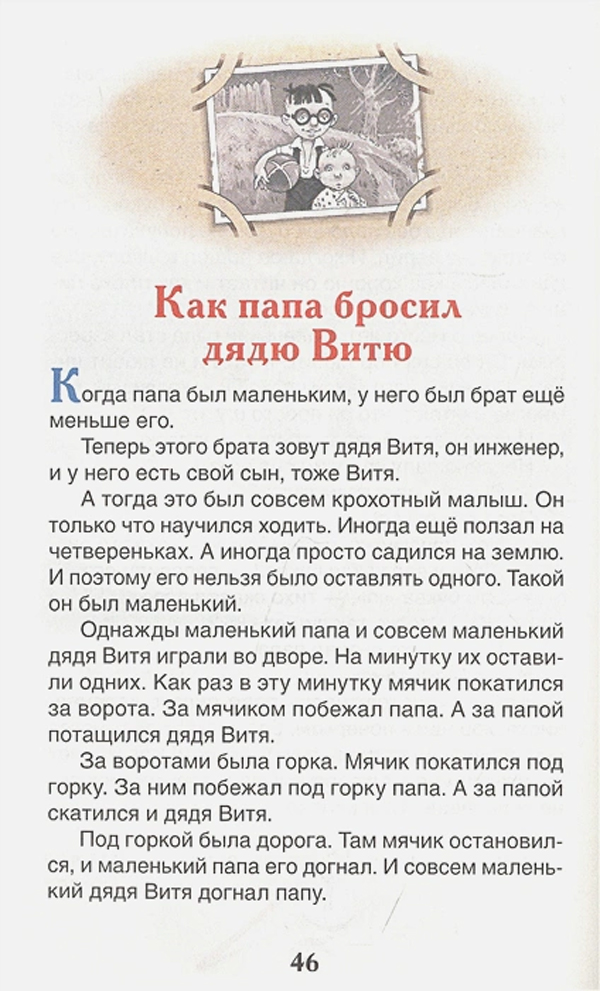 Как папа бросил дядю Витю

Когда папа был маленьким, у него был брат ещё меньше его.

Теперь этого брата зовут дядя Витя, он инженер, и у него есть свой сын, тоже Витя.

А тогда это был совсем крохотный малыш. Он только что научился ходить. Иногда ещё ползал на четвереньках. А иногда просто садился на землю. И поэтому его нельзя было оставлять одного. Такой он был маленький.

Однажды маленький папа и совсем маленький дядя Витя играли во дворе. На минутку их оставили одних. Как раз в эту минутку мячик покатился за ворота. За мячиком побежал папа. А за папой потащился дядя Витя.

За воротами была горка. Мячик покатился под горку. За ним побежал под горку папа. А за папой скатился и дядя Витя.

Под горкой была дорога. Там мячик остановился, и маленький папа его догнал. И совсем маленький дядя Витя догнал папу.

46